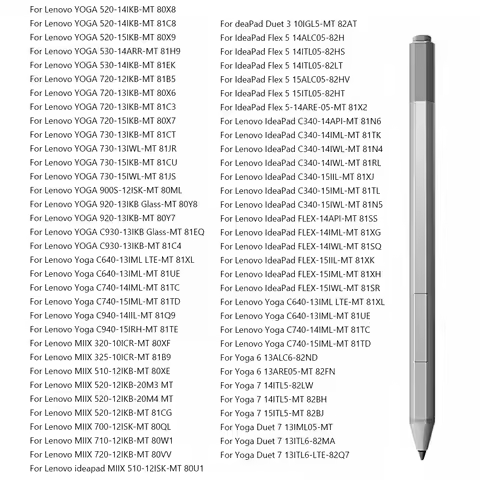 For Lenovo YOGA 520-14IKB-MT 80X8
For Lenovo YOGA 520-14IKB-MT 81C8
For Lenovo YOGA 520-15IKB-MT 80X9
For Lenovo YOGA 530-14ARR-MT 81H9
For Lenovo YOGA 530-14IKB-MT 81EK
For Lenovo YOGA 720-12IKB-MT 81B5
For Lenovo YOGA 720-13IKB-MT 80X6
For Lenovo YOGA 720-13IKB-MT 81C3
For Lenovo YOGA 720-15IKB-MT 80X7
For Lenovo YOGA 730-13IKB-MT 81CT
For Lenovo YOGA 730-13IWL-MT 81JR
For Lenovo YOGA 730-15IKB-MT 81CU
For Lenovo YOGA 730-15IWL-MT 81JS
For Lenovo YOGA 900S-12ISK-MT 80ML
For Lenovo YOGA 920-13IKB Glass-MT 80Y8
For Lenovo YOGA 920-13IKB-MT 80Y7
For Lenovo YOGA C930-13IKB Glass-MT 81EQ
For Lenovo YOGA C930-13IKB-MT 81C4
For Lenovo Yoga C640-13IML LTE-MT 81XL
For Lenovo Yoga C640-13IML-MT 81UE
For Lenovo Yoga C740-14IML-MT 81TC
For Lenovo Yoga C740-15IML-MT 81TD
For Lenovo Yoga C940-14IIL-MT 81Q9
For Lenovo Yoga C940-15IRH-MT 81TE
For Lenovo MIIX 320-10ICR-MT 80XF
For Lenovo MIIX 325-10ICR-MT 81B9
For Lenovo MIIX 510-12IKB-MT 80XE
For Lenovo MIIX 520-12IKB-20M3 MT
For Lenovo MIIX 520-12IKB-20M4 MT
For Lenovo MIIX 520-12IKB-MT 81CG
For Lenovo MIIX 700-12ISK-MT 80QL
For Lenovo MIIX 710-12IKB-MT 80W1
For Lenovo MIIX 720-12IKB-MT 80VV
For Lenovo ideapad MIIX 510-12ISK-MT 80U1

For deaPad Duet 3 10IGL5-MT 82AT
For IdeaPad Flex 5 14ALC05-82H
For IdeaPad Flex 5 14ITL05-82HS
For IdeaPad Flex 5 14ITL05-82LT
For IdeaPad Flex 5 15ALC05-82HV
For IdeaPad Flex 5 15ITL05-82HT
For IdeaPad Flex 5-14ARE-05-MT 81X2
For Lenovo IdeaPad C340-14API-MT 81N6
For Lenovo IdeaPad C340-14IML-MT 81TK
For Lenovo IdeaPad C340-14IWL-MT 81N4
For Lenovo IdeaPad C340-14IWL-MT 81RL
For Lenovo IdeaPad C340-15IIL-MT 81XJ
For Lenovo IdeaPad C340-15IML-MT 81TL
For Lenovo IdeaPad C340-15IWL-MT 81N5
For Lenovo IdeaPad FLEX-14API-MT 81SS
For Lenovo IdeaPad FLEX-14IML-MT 81XG
For Lenovo IdeaPad FLEX-14IWL-MT 81SQ
For Lenovo IdeaPad FLEX-15IIL-MT 81XK
For Lenovo IdeaPad FLEX-15IML-MT 81XH
For Lenovo IdeaPad FLEX-15IWL-MT 81SR
For Lenovo Yoga C640-13IML LTE-MT 81XL
For Lenovo Yoga C640-13IML-MT 81UE
For Lenovo Yoga C740-14IML-MT 81TC
For Lenovo Yoga C740-15IML-MT 81TD
For Yoga 6 13ALC6-82ND
For Yoga 6 13ARE05-MT 82FN
For Yoga 7 14ITL5-82LW
For Yoga 7 14ITL5-MT 82BH
For Yoga 7 15ITL5-MT 82BJ
For Yoga Duet 7 13IML05-MT
For Yoga Duet 7 13ITL6-82MA
For Yoga Duet 7 13ITL6-LTE-82Q7